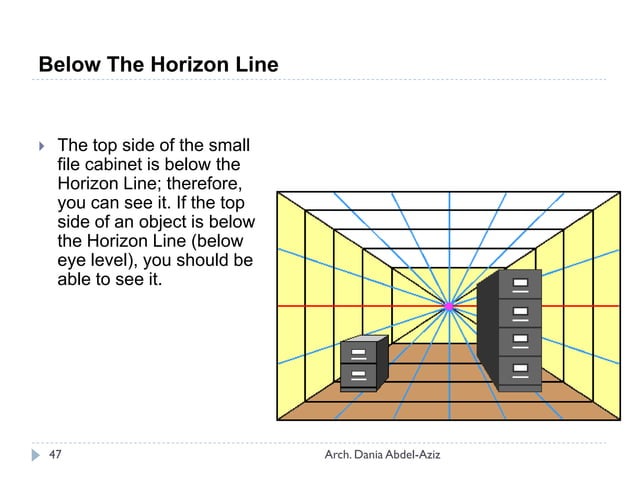 Below The Horizon Line

The top side of the small file cabinet is below the Horizon Line; therefore, you can see it. If the top side of an object is below the Horizon Line (below eye level), you should be able to see it.

47

Arch. Dania Abdel-Aziz